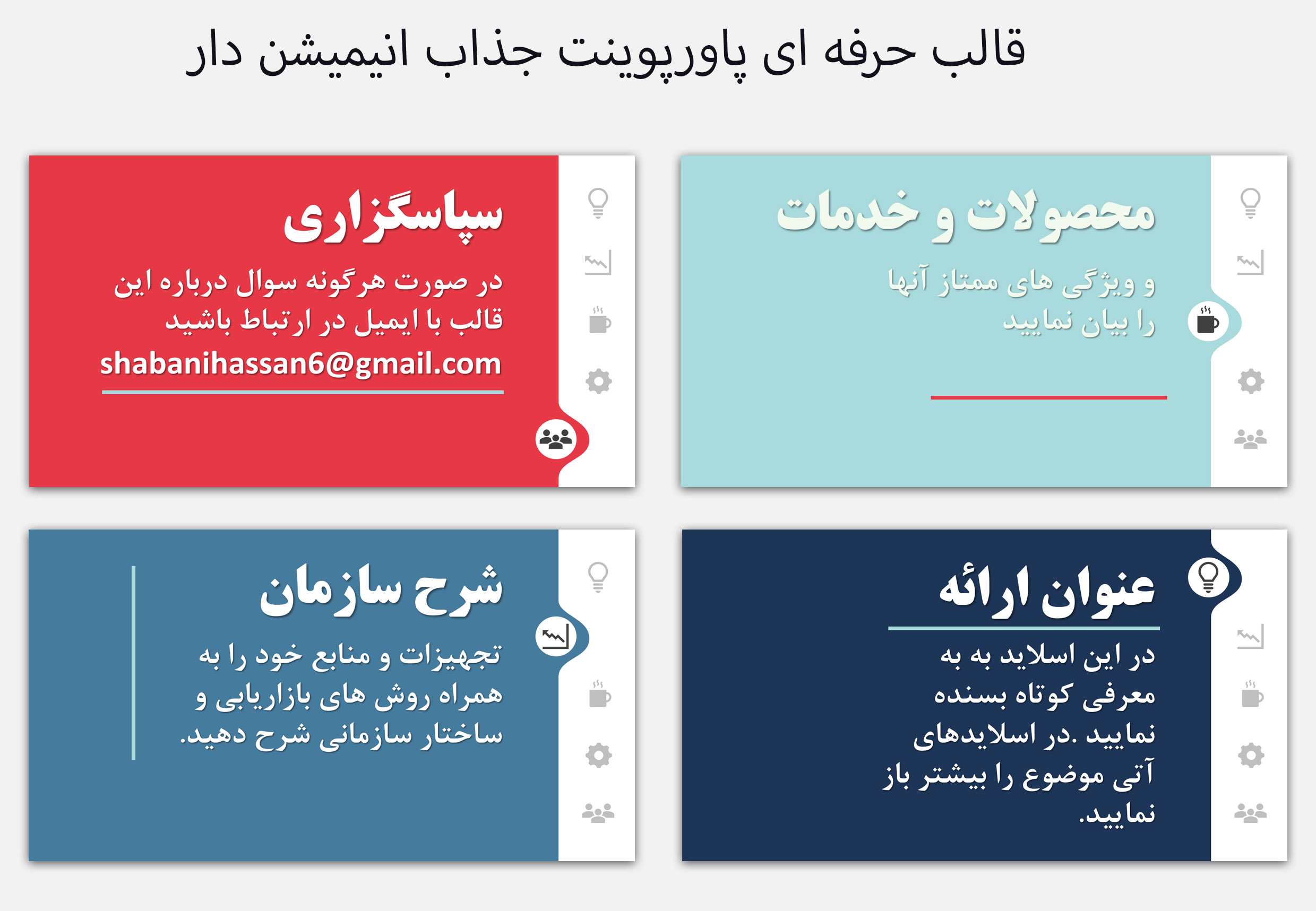 قالب حرفه ای پاورپوینت جذاب انیمیشن دار

محصولات و خدمات

و ویژگی های ممتاز آنها را بیان نمایید

سپاسگزاری

در صورت هرگونه سوال درباره این قالب با ایمیل در ارتباط باشید
shabanihassan6@gmail.com

عنوان ارائه

در این اسلاید به به معرفی کوتاه بسنده نمایید .در اسلایدهای آتی موضوع را بیشتر باز نمایید.

شرح سازمان

تجهیزات و منابع خود را به همراه روش های بازاریابی و ساختار سازمانی شرح دهید.